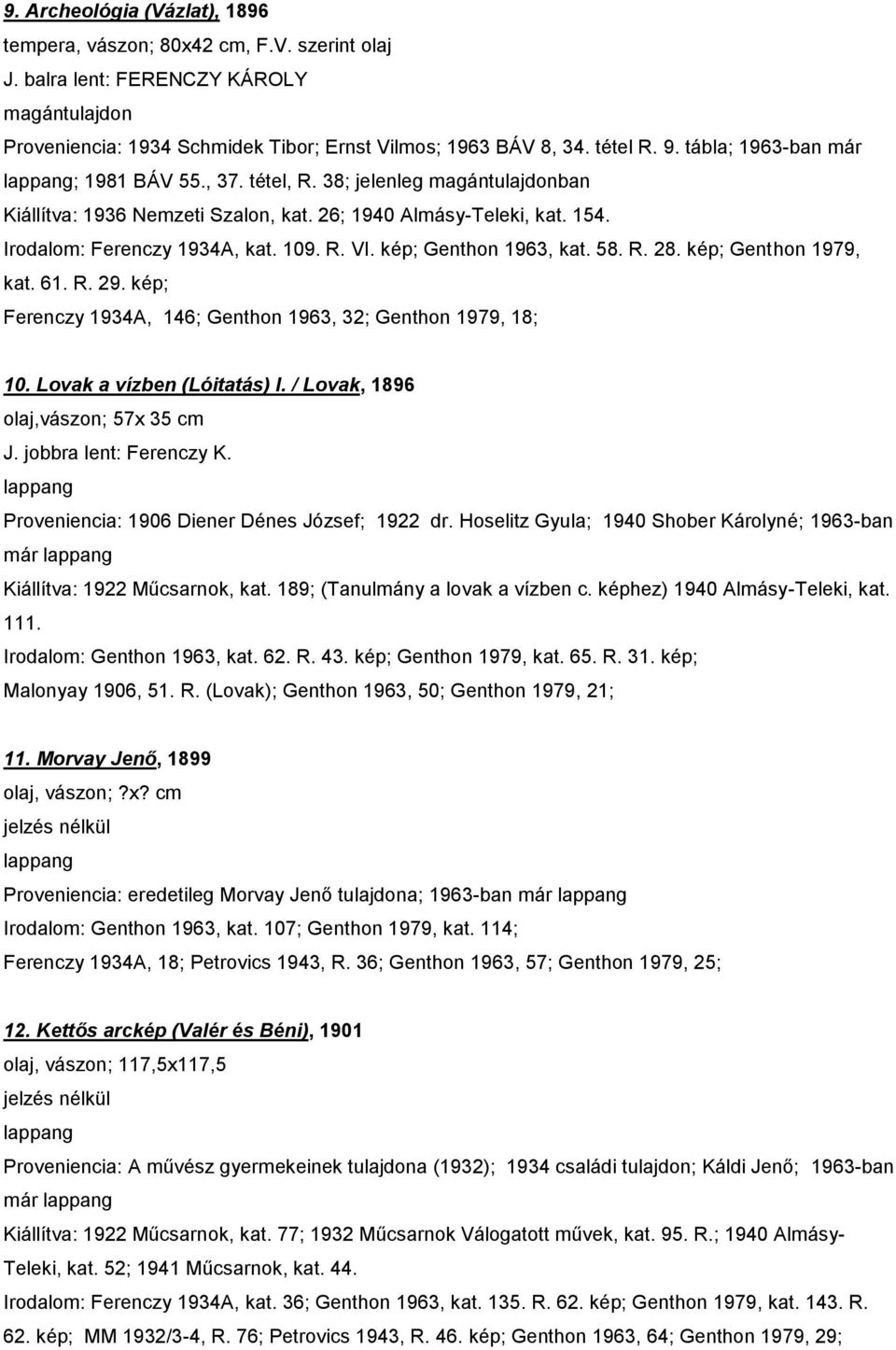 9. Archeológia (Vázlat), 1896
tempera, vászon; 80x42 cm, F.V. szerint olaj
J. balra lent: FERENCZY KÁROLY
magántulajdon
Proveniencia: 1934 Schmidek Tibor; Ernst Vilmos; 1963 BÁV 8, 34. tétel R. 9. tábla; 1963-ban már lappang; 1981 BÁV 55., 37. tétel, R. 38; jelenleg magántulajdonban
Kiállítva: 1936 Nemzeti Szalon, kat. 26; 1940 Almásy-Teleki, kat. 154.
Irodalom: Ferenczy 1934A, kat. 109. R. VI. kép; Genthon 1963, kat. 58. R. 28. kép; Genthon 1979, kat. 61. R. 29. kép;
Ferenczy 1934A, 146; Genthon 1963, 32; Genthon 1979, 18;

10. Lovak a vízben (Lóitatás) I. / Lovak, 1896
olaj,vászon; 57x 35 cm
J. jobbra lent: Ferenczy K.
lappang
Proveniencia: 1906 Diener Dénes József; 1922 dr. Hoselitz Gyula; 1940 Shober Károlyné; 1963-ban már lappang
Kiállítva: 1922 Műcsarnok, kat. 189; (Tanulmány a lovak a vízben c. képhez) 1940 Almásy-Teleki, kat. 111.
Irodalom: Genthon 1963, kat. 62. R. 43. kép; Genthon 1979, kat. 65. R. 31. kép;
Malonyay 1906, 51. R. (Lovak); Genthon 1963, 50; Genthon 1979, 21;

11. Morvay Jenő, 1899
olaj, vászon;?x? cm
jelzés nélkül
lappang
Proveniencia: eredetileg Morvay Jenő tulajdona; 1963-ban már lappang
Irodalom: Genthon 1963, kat. 107; Genthon 1979, kat. 114;
Ferenczy 1934A, 18; Petrovics 1943, R. 36; Genthon 1963, 57; Genthon 1979, 25;

12. Kettős arckép (Valér és Béni), 1901
olaj, vászon; 117,5x117,5
jelzés nélkül
lappang
Proveniencia: A művész gyermekeinek tulajdona (1932); 1934 családi tulajdon; Káldi Jenő; 1963-ban már lappang
Kiállítva: 1922 Műcsarnok, kat. 77; 1932 Műcsarnok Válogatott művek, kat. 95. R.; 1940 Almásy-Teleki, kat. 52; 1941 Műcsarnok, kat. 44.
Irodalom: Ferenczy 1934A, kat. 36; Genthon 1963, kat. 135. R. 62. kép; Genthon 1979, kat. 143. R. 62. kép; MM 1932/3-4, R. 76; Petrovics 1943, R. 46. kép; Genthon 1963, 64; Genthon 1979, 29;